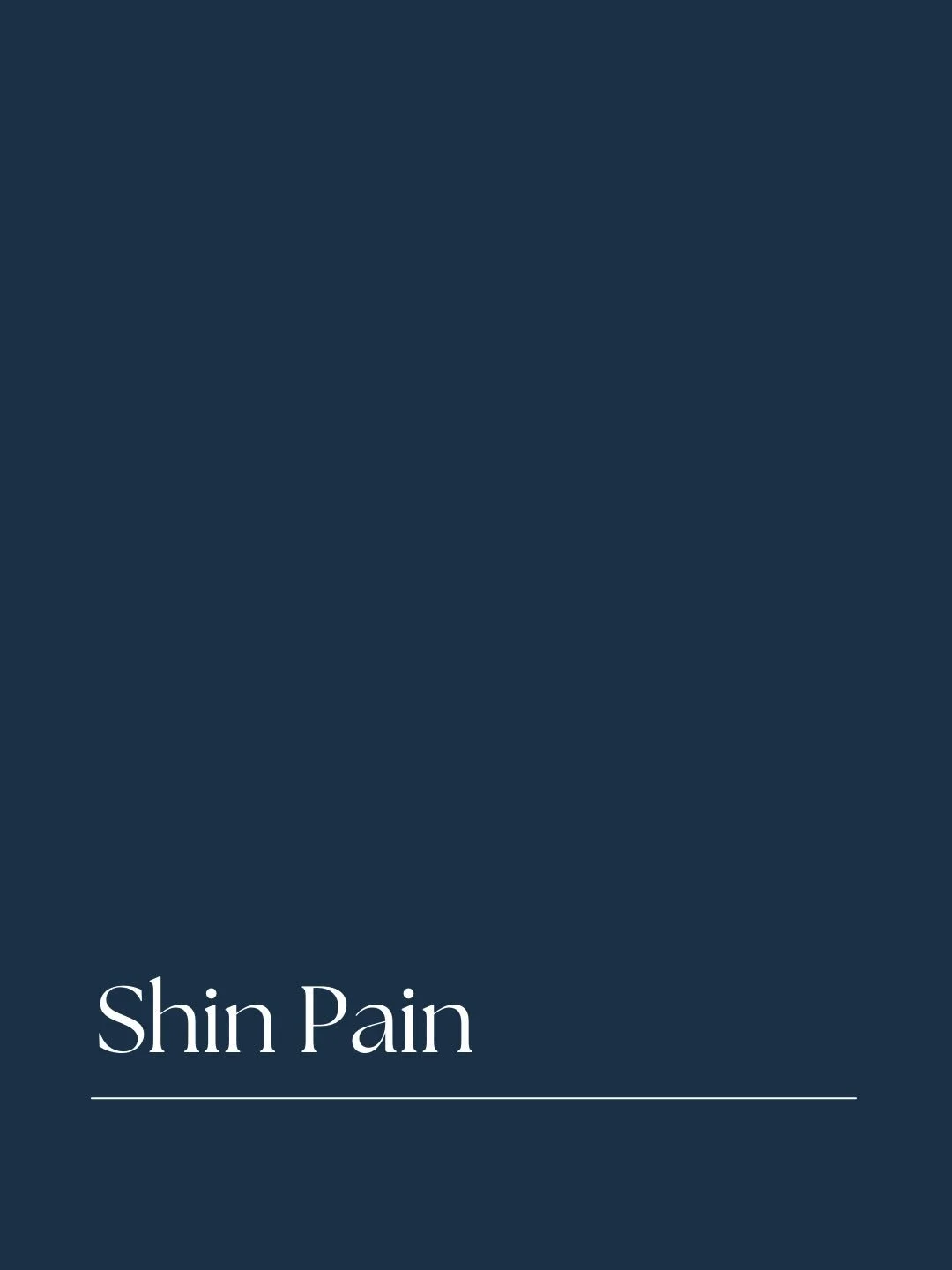 Shin Pain